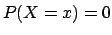 $P(X = x) = 0$